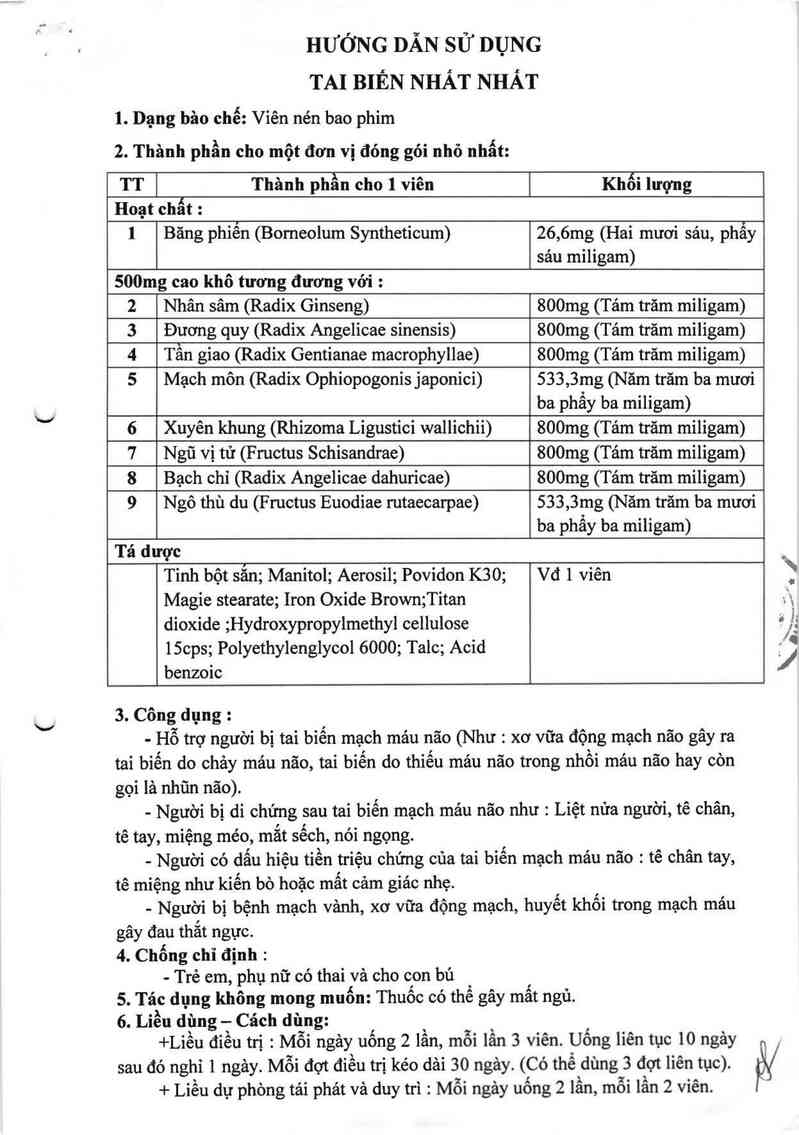 HƯỚNG DẪN SỬ DỤNG
TAI BIẾN NHẤT NHẤT

1. Dạng bào chế: Viên nén bao phim

2. Thành phần cho một đơn vị đóng gói nhỏ nhất:

| TT | Thành phần cho 1 viên | Khối lượng |
|---|---|---|
| Hoạt chất : | | |
| 1 | Băng phiến (Borneolum Syntheticum) | 26,6mg (Hai mươi sáu, phẩy sáu miligam) |
| 500mg cao khô tương đương với : | | |
| 2 | Nhân sâm (Radix Ginseng) | 800mg (Tám trăm miligam) |
| 3 | Đương quy (Radix Angelicae sinensis) | 800mg (Tám trăm miligam) |
| 4 | Tần giao (Radix Gentianae macrophyllae) | 800mg (Tám trăm miligam) |
| 5 | Mạch môn (Radix Ophiopogonis japonici) | 533,3mg (Năm trăm ba mươi ba phẩy ba miligam) |
| 6 | Xuyên khung (Rhizoma Ligustici wallichii) | 800mg (Tám trăm miligam) |
| 7 | Ngũ vị tử (Fructus Schisandrae) | 800mg (Tám trăm miligam) |
| 8 | Bạch chỉ (Radix Angelicae dahuricae) | 800mg (Tám trăm miligam) |
| 9 | Ngô thù du (Fructus Euodiae rutaecarpae) | 533,3mg (Năm trăm ba mươi ba phẩy ba miligam) |
| Tá dược | | |
| | Tinh bột sắn; Manitol; Aerosil; Povidon K30; Magie stearate; Iron Oxide Brown;Titan dioxide ;Hydroxypropylmethyl cellulose 15cps; Polyethylenglycol 6000; Talc; Acid benzoic | Vđ 1 viên |

3. Công dụng :
- Hỗ trợ người bị tai biến mạch máu não (Như : xơ vữa động mạch não gây ra tai biến do chảy máu não, tai biến do thiếu máu não trong nhồi máu não hay còn gọi là nhũn não).
- Người bị di chứng sau tai biến mạch máu não như : Liệt nửa người, tê chân, tê tay, miệng méo, mắt sếch, nói ngọng.
- Người có dấu hiệu tiền triệu chứng của tai biến mạch máu não : tê chân tay, tê miệng như kiến bò hoặc mất cảm giác nhẹ.
- Người bị bệnh mạch vành, xơ vữa động mạch, huyết khối trong mạch máu gây đau thắt ngực.
4. Chống chỉ định :
- Trẻ em, phụ nữ có thai và cho con bú
5. Tác dụng không mong muốn: Thuốc có thể gây mất ngủ.
6. Liều dùng – Cách dùng:
+Liều điều trị : Mỗi ngày uống 2 lần, mỗi lần 3 viên. Uống liên tục 10 ngày sau đó nghỉ 1 ngày. Mỗi đợt điều trị kéo dài 30 ngày. (Có thể dùng 3 đợt liên tục).
+ Liều dự phòng tái phát và duy trì : Mỗi ngày uống 2 lần, mỗi lần 2 viên.